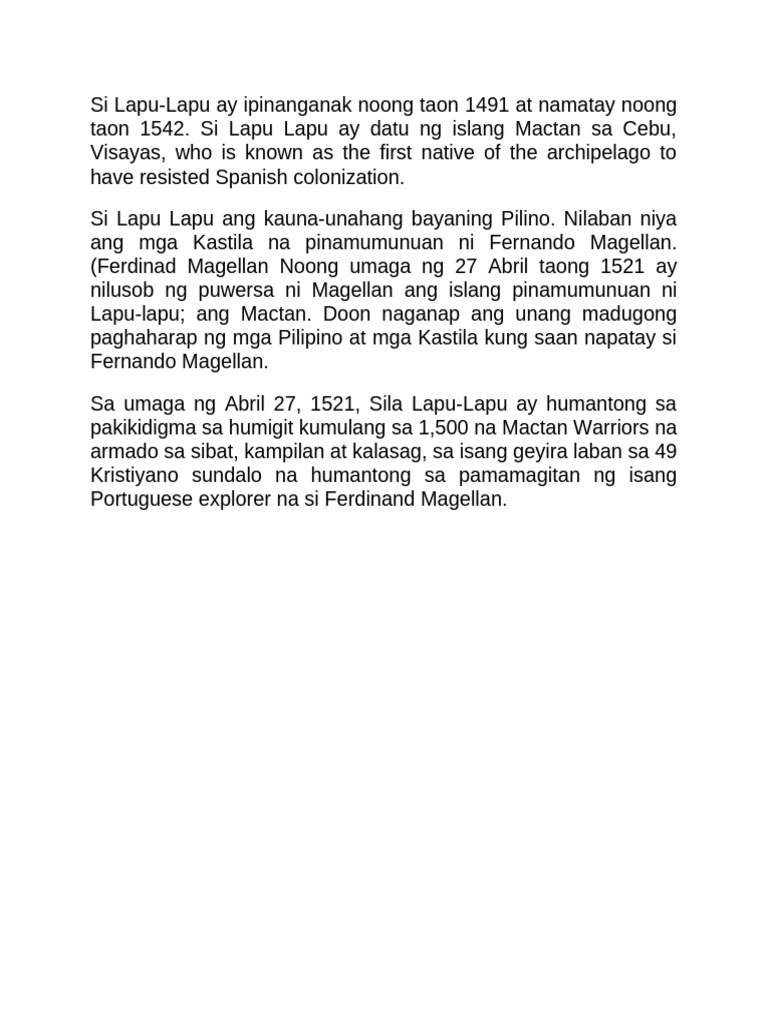 Si Lapu-Lapu ay ipinanganak noong taon 1491 at namatay noong taon 1542. Si Lapu Lapu ay datu ng islang Mactan sa Cebu, Visayas, who is known as the first native of the archipelago to have resisted Spanish colonization.

Si Lapu Lapu ang kauna-unahang bayaning Pilino. Nilaban niya ang mga Kastila na pinamumunuan ni Fernando Magellan. (Ferdinad Magellan Noong umaga ng 27 Abril taong 1521 ay nilusob ng puwersa ni Magellan ang islang pinamumunuan ni Lapu-lapu; ang Mactan. Doon naganap ang unang madugong paghaharap ng mga Pilipino at mga Kastila kung saan napatay si Fernando Magellan.

Sa umaga ng Abril 27, 1521, Sila Lapu-Lapu ay humantong sa pakikidigma sa humigit kumulang sa 1,500 na Mactan Warriors na armado sa sibat, kampilan at kalasag, sa isang geyira laban sa 49 Kristiyano sundalo na humantong sa pamamagitan ng isang Portuguese explorer na si Ferdinand Magellan.